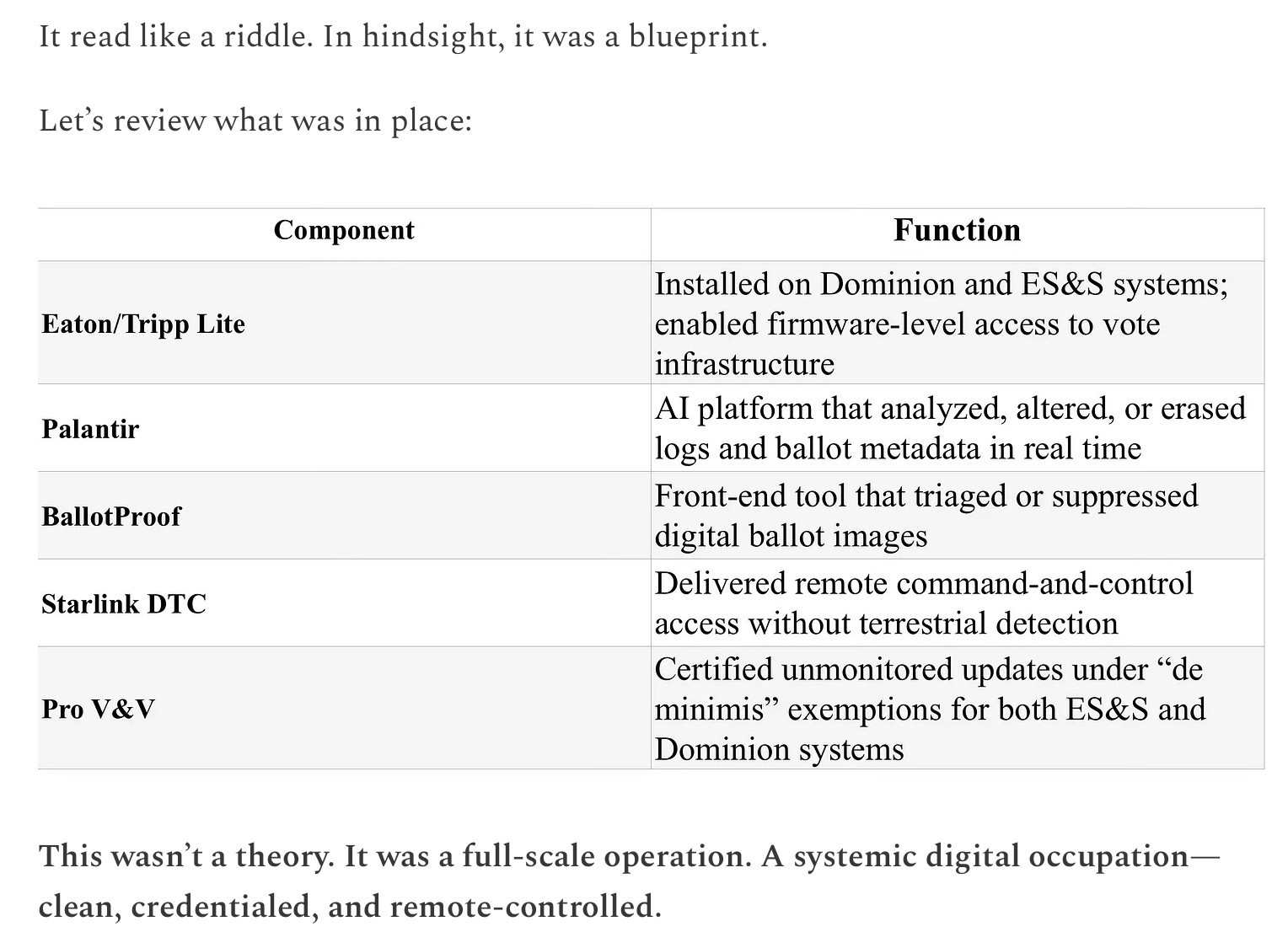 It read like a riddle. In hindsight, it was a blueprint.

Let’s review what was in place:

| Component | Function |
|---|---|
| Eaton/Tripp Lite | Installed on Dominion and ES&S systems; enabled firmware-level access to vote infrastructure |
| Palantir | AI platform that analyzed, altered, or erased logs and ballot metadata in real time |
| BallotProof | Front-end tool that triaged or suppressed digital ballot images |
| Starlink DTC | Delivered remote command-and-control access without terrestrial detection |
| Pro V&V | Certified unmonitored updates under “de minimis” exemptions for both ES&S and Dominion systems |

This wasn’t a theory. It was a full-scale operation. A systemic digital occupation—clean, credentialed, and remote-controlled.